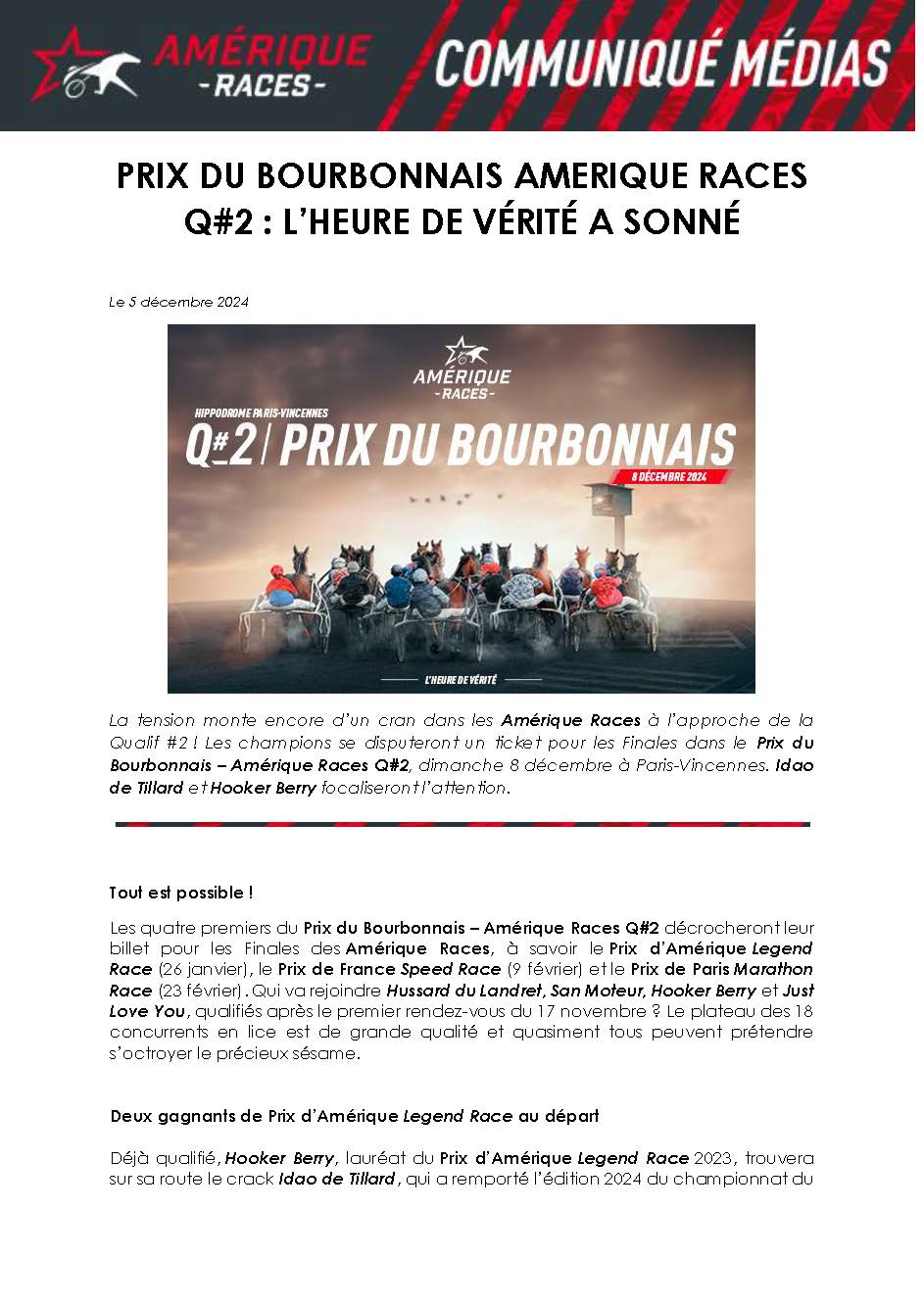 AMÉRIQUE
-RACES-

COMMUNIQUÉ MÉDIAS

PRIX DU BOURBONNAIS AMERIQUE RACES
Q#2 : L'HEURE DE VÉRITÉ A SONNÉ

Le 5 décembre 2024

AMÉRIQUE
-RACES-
HIPPODROME PARIS-VINCENNES
Q#2 / PRIX DU BOURBONNAIS
8 DÉCEMBRE 2024
L'HEURE DE VÉRITÉ

La tension monte encore d'un cran dans les Amérique Races à l'approche de la Qualif #2 ! Les champions se disputeront un ticket pour les Finales dans le Prix du Bourbonnais – Amérique Races Q#2, dimanche 8 décembre à Paris-Vincennes. Idao de Tillard et Hooker Berry focaliseront l'attention.

Tout est possible !

Les quatre premiers du Prix du Bourbonnais – Amérique Races Q#2 décrocheront leur billet pour les Finales des Amérique Races, à savoir le Prix d'Amérique Legend Race (26 janvier), le Prix de France Speed Race (9 février) et le Prix de Paris Marathon Race (23 février). Qui va rejoindre Hussard du Landret, San Moteur, Hooker Berry et Just Love You, qualifiés après le premier rendez-vous du 17 novembre ? Le plateau des 18 concurrents en lice est de grande qualité et quasiment tous peuvent prétendre s'octroyer le précieux sésame.

Deux gagnants de Prix d'Amérique Legend Race au départ

Déjà qualifié, Hooker Berry, lauréat du Prix d'Amérique Legend Race 2023, trouvera sur sa route le crack Idao de Tillard, qui a remporté l'édition 2024 du championnat du